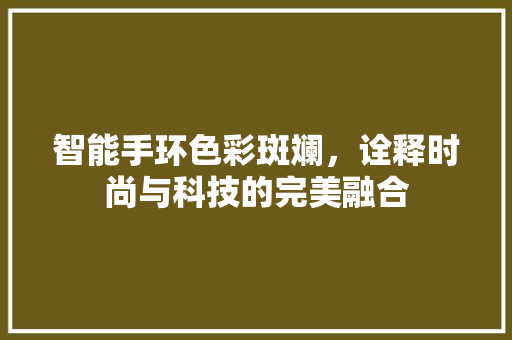 智能手环色彩斑斓，诠释时尚与科技的完美融合